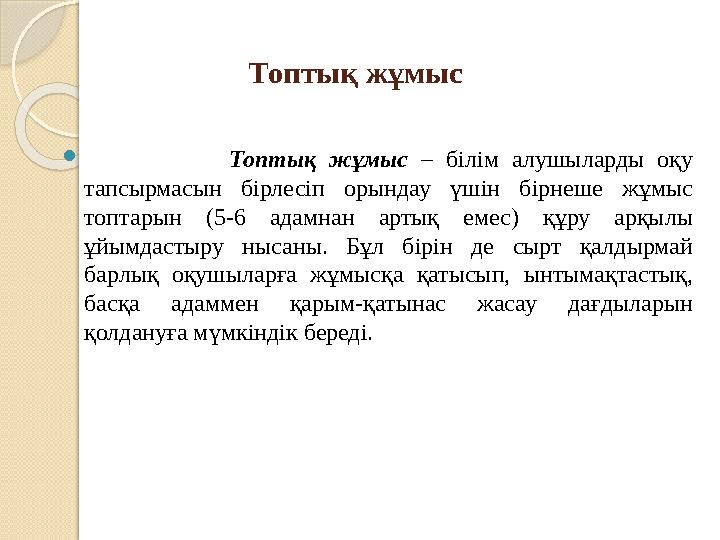 Топтық жұмыс

Топтық жұмыс – білім алушыларды оқу тапсырмасын бірлесіп орындау үшін бірнеше жұмыс топтарын (5-6 адамнан артық емес) құру арқылы ұйымдастыру нысаны. Бұл бірін де сырт қалдырмай барлық оқушыларға жұмысқа қатысып, ынтымақтастық, басқа адаммен қарым-қатынас жасау дағдыларын қолдануға мүмкіндік береді.